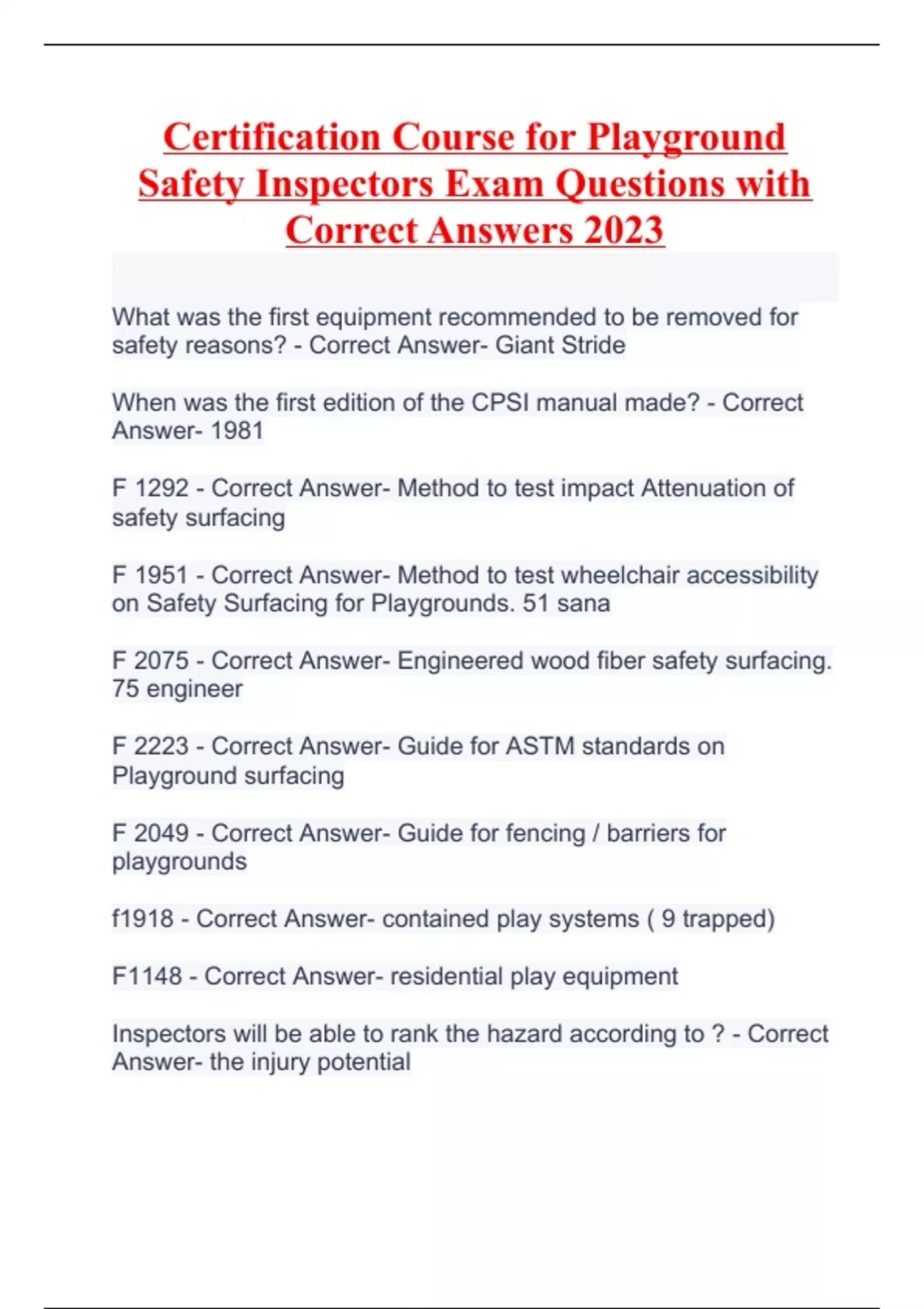 Certification Course for Playground Safety Inspectors Exam Questions with Correct Answers 2023

What was the first equipment recommended to be removed for safety reasons? - Correct Answer- Giant Stride

When was the first edition of the CPSI manual made? - Correct Answer- 1981

F 1292 - Correct Answer- Method to test impact Attenuation of safety surfacing

F 1951 - Correct Answer- Method to test wheelchair accessibility on Safety Surfacing for Playgrounds. 51 sana

F 2075 - Correct Answer- Engineered wood fiber safety surfacing. 75 engineer

F 2223 - Correct Answer- Guide for ASTM standards on Playground surfacing

F 2049 - Correct Answer- Guide for fencing / barriers for playgrounds

f1918 - Correct Answer- contained play systems ( 9 trapped)

F1148 - Correct Answer- residential play equipment

Inspectors will be able to rank the hazard according to ? - Correct Answer- the injury potential